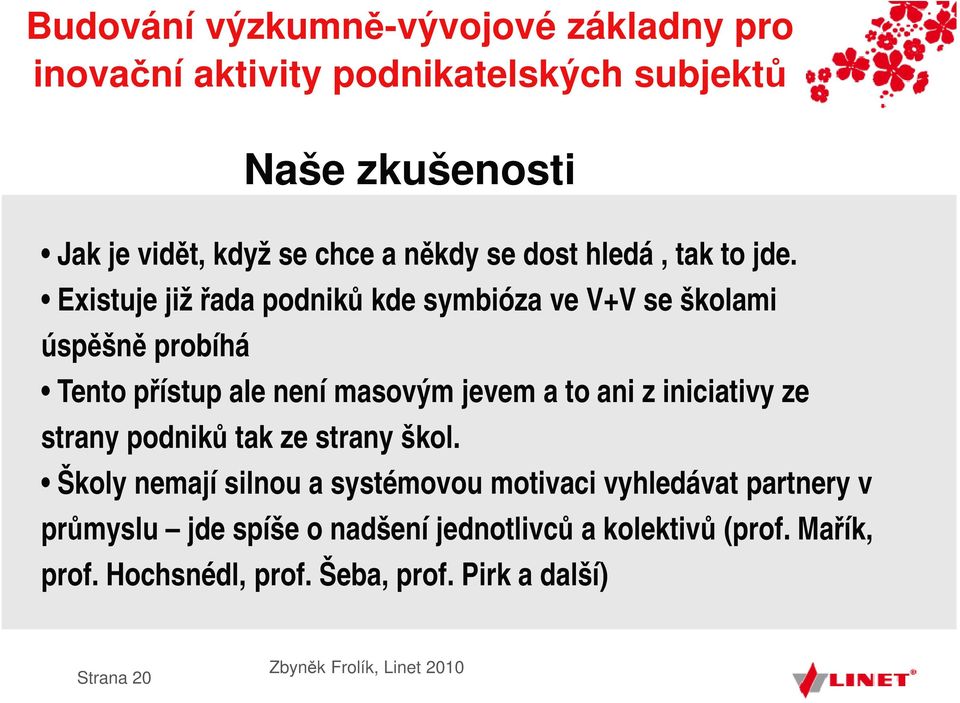 Budování výzkumně-vývojové základny pro inovační aktivity podnikatelských subjektů

Naše zkušenosti

• Jak je vidět, když se chce a někdy se dost hledá , tak to jde.

• Existuje již řada podniků kde symbióza ve V+V se školami úspěšně probíhá

• Tento přístup ale není masovým jevem a to ani z iniciativy ze strany podniků tak ze strany škol.

• Školy nemají silnou a systémovou motivaci vyhledávat partnery v průmyslu – jde spíše o nadšení jednotlivců a kolektivů (prof. Mařík, prof. Hochsnédl, prof. Šeba, prof. Pirk a další)

Strana 20

Zbyněk Frolík, Linet 2010

LINET®